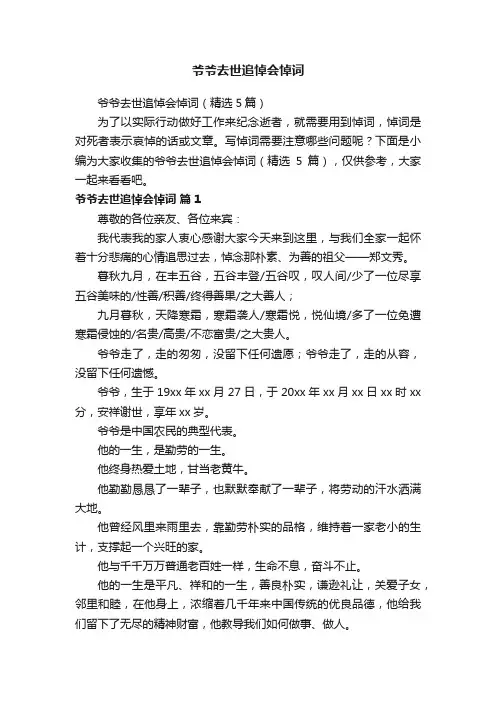 爷爷去世追悼会悼词

爷爷去世追悼会悼词（精选 5 篇）

为了以实际行动做好工作来纪念逝者，就需要用到悼词，悼词是对死者表示哀悼的话或文章。写悼词需要注意哪些问题呢？下面是小编为大家收集的爷爷去世追悼会悼词（精选 5 篇），仅供参考，大家一起来看看吧。

爷爷去世追悼会悼词 篇 1

尊敬的各位亲友、各位来宾：

我代表我的家人衷心感谢大家今天来到这里，与我们全家一起怀着十分悲痛的心情追思过去，悼念那朴素、为善的祖父——郑文秀。

春秋九月，在丰五谷，五谷丰登/五谷叹，叹人间/少了一位尽享五谷美味的/性善/积善/终得善果/之大善人；

九月春秋，天降寒霜，寒霜袭人/寒霜悦，悦仙境/多了一位免遭寒霜侵蚀的/名贵/高贵/不恋富贵/之大贵人。

爷爷走了，走的匆匆，没留下任何遗愿；爷爷走了，走的从容，没留下任何遗憾。

爷爷，生于 19xx 年 xx 月 27 日，于 20xx 年 xx 月 xx 日 xx 时 xx 分，安祥谢世，享年 xx 岁。

爷爷是中国农民的典型代表。

他的一生，是勤劳的一生。

他终身热爱土地，甘当老黄牛。

他勤勤恳恳了一辈子，也默默奉献了一辈子，将劳动的汗水洒满大地。

他曾经风里来雨里去，靠勤劳朴实的品格，维持着一家老小的生计，支撑起一个兴旺的家。

他与千千万万普通老百姓一样，生命不息，奋斗不止。

他的一生是平凡、祥和的一生，善良朴实，谦逊礼让，关爱子女，邻里和睦，在他身上，浓缩着几千年来中国传统的优良品德，他给我们留下了无尽的精神财富，他教导我们如何做事、做人。